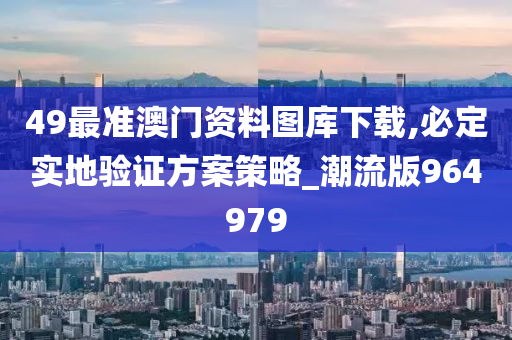 49最准澳门资料图库下载,必定实地验证方案策略_潮流版964979